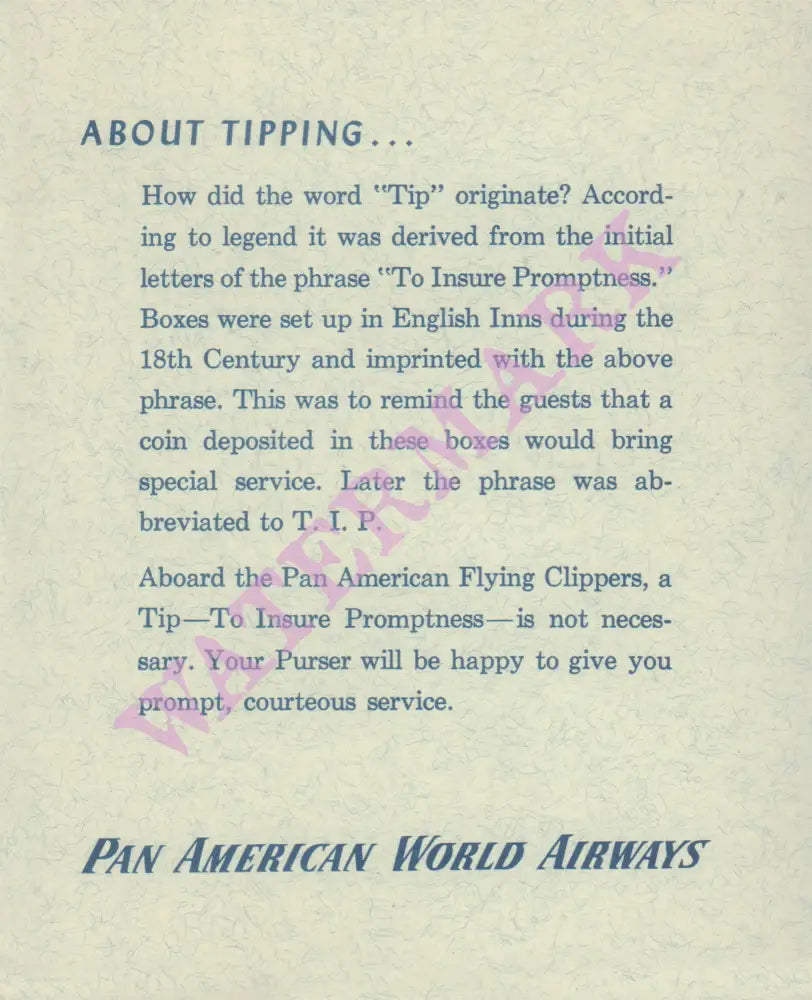 ABOUT TIPPING...

How did the word "Tip" originate? According to legend it was derived from the initial letters of the phrase "To Insure Promptness." Boxes were set up in English Inns during the 18th Century and imprinted with the above phrase. This was to remind the guests that a coin deposited in these boxes would bring special service. Later the phrase was abbreviated to T. I. P.

Aboard the Pan American Flying Clippers, a Tip—To Insure Promptness—is not necessary. Your Purser will be happy to give you prompt, courteous service.

WATERMARK

PAN AMERICAN WORLD AIRWAYS